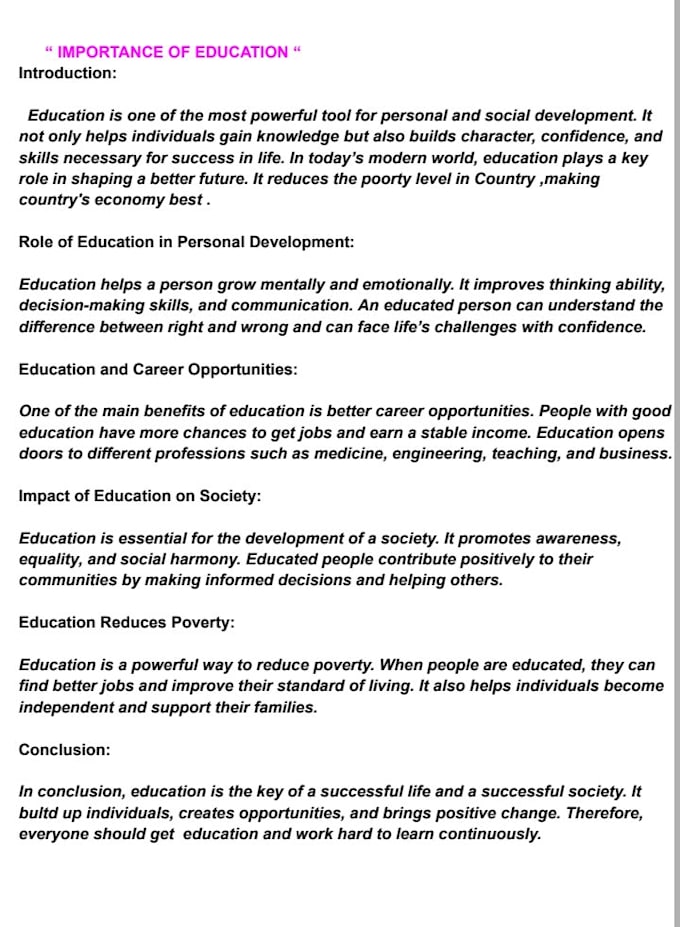 “ IMPORTANCE OF EDUCATION “
Introduction:

Education is one of the most powerful tool for personal and social development. It not only helps individuals gain knowledge but also builds character, confidence, and skills necessary for success in life. In today’s modern world, education plays a key role in shaping a better future. It reduces the poorty level in Country ,making country's economy best .

Role of Education in Personal Development:

Education helps a person grow mentally and emotionally. It improves thinking ability, decision-making skills, and communication. An educated person can understand the difference between right and wrong and can face life’s challenges with confidence.

Education and Career Opportunities:

One of the main benefits of education is better career opportunities. People with good education have more chances to get jobs and earn a stable income. Education opens doors to different professions such as medicine, engineering, teaching, and business.

Impact of Education on Society:

Education is essential for the development of a society. It promotes awareness, equality, and social harmony. Educated people contribute positively to their communities by making informed decisions and helping others.

Education Reduces Poverty:

Education is a powerful way to reduce poverty. When people are educated, they can find better jobs and improve their standard of living. It also helps individuals become independent and support their families.

Conclusion:

In conclusion, education is the key of a successful life and a successful society. It bultd up individuals, creates opportunities, and brings positive change. Therefore, everyone should get education and work hard to learn continuously.